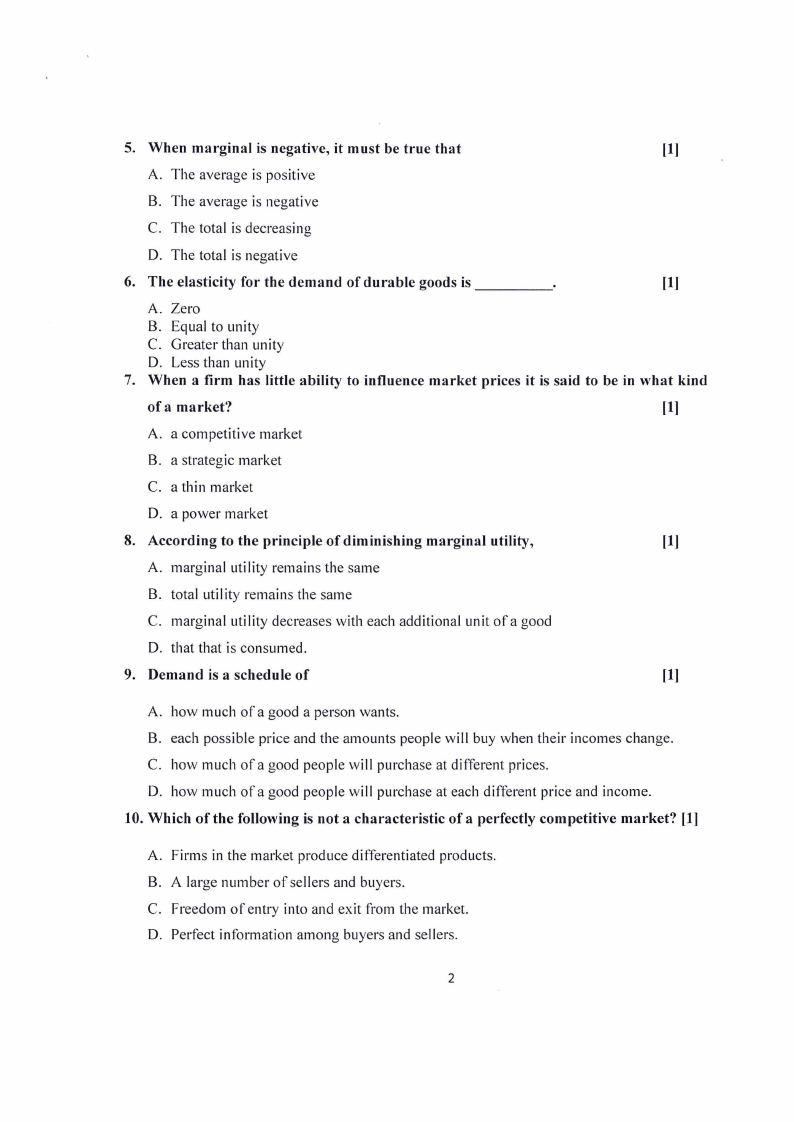 5. When marginal is negative, it must be true that [1]

A. The average is positive

B. The average is negative

C. The total is decreasing

D. The total is negative

6. The elasticity for the demand of durable goods is __________. [1]

A. Zero
B. Equal to unity
C. Greater than unity
D. Less than unity

7. When a firm has little ability to influence market prices it is said to be in what kind of a market? [1]

A. a competitive market

B. a strategic market

C. a thin market

D. a power market

8. According to the principle of diminishing marginal utility, [1]

A. marginal utility remains the same

B. total utility remains the same

C. marginal utility decreases with each additional unit of a good

D. that that is consumed.

9. Demand is a schedule of [1]

A. how much of a good a person wants.

B. each possible price and the amounts people will buy when their incomes change.

C. how much of a good people will purchase at different prices.

D. how much of a good people will purchase at each different price and income.

10. Which of the following is not a characteristic of a perfectly competitive market? [1]

A. Firms in the market produce differentiated products.

B. A large number of sellers and buyers.

C. Freedom of entry into and exit from the market.

D. Perfect information among buyers and sellers.

2